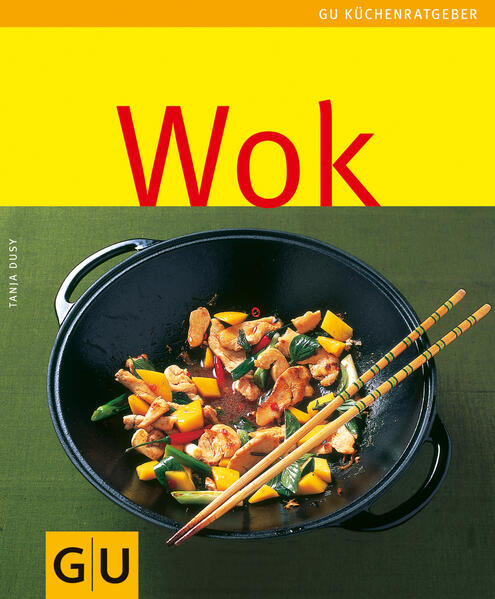 GU KÜCHENRATGEBER

Wok

TANJA DUSY

GU